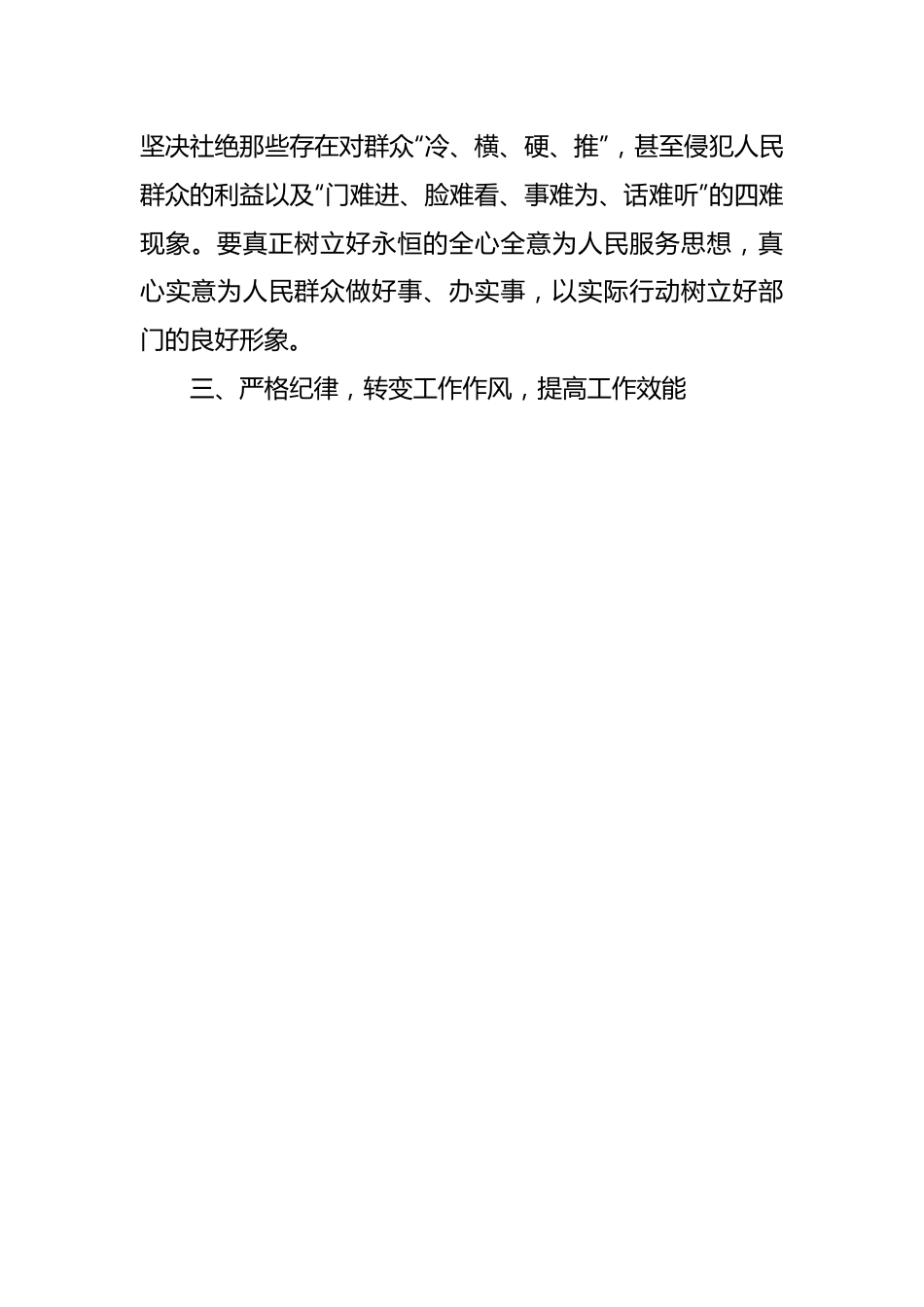 坚决社绝那些存在对群众“冷、横、硬、推”，甚至侵犯人民群众的利益以及“门难进、脸难看、事难为、话难听”的四难现象。要真正树立好永恒的全心全意为人民服务思想，真心实意为人民群众做好事、办实事，以实际行动树立好部门的良好形象。

三、严格纪律，转变工作作风，提高工作效能